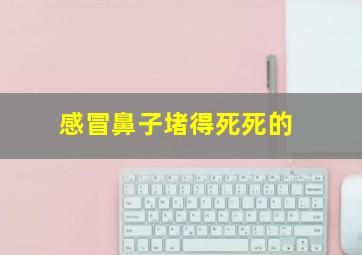 感冒鼻子堵得死死的